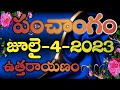 పంచాంగం
జూలై-4-2023
ఉత్తరాయణం